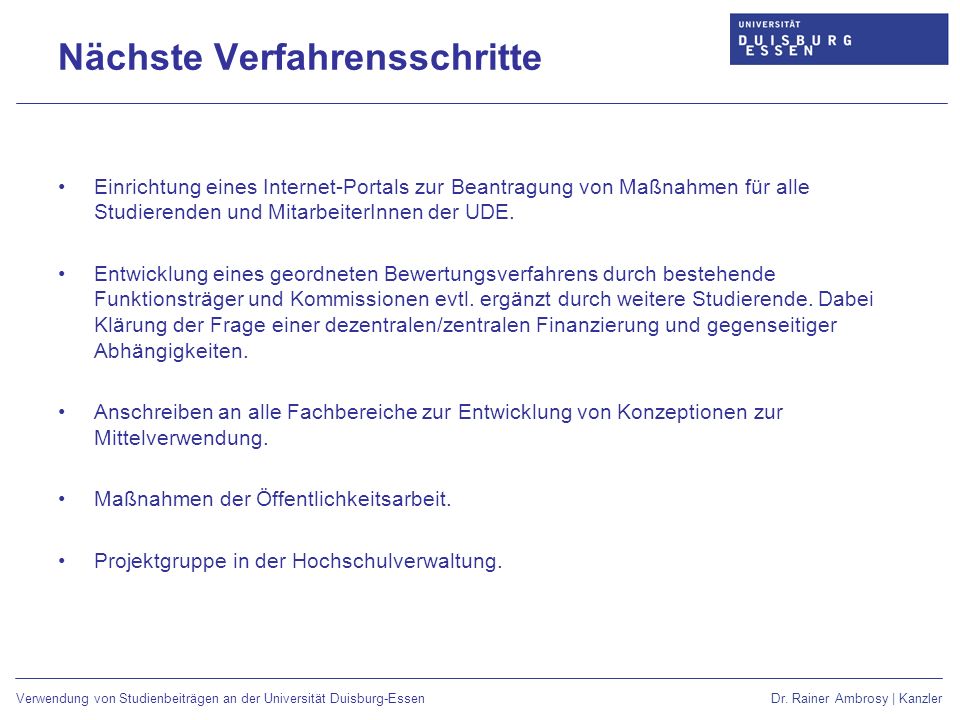 Nächste Verfahrensschritte

UNIVERSITÄT
DUISBURG
ESSEN

• Einrichtung eines Internet-Portals zur Beantragung von Maßnahmen für alle Studierenden und MitarbeiterInnen der UDE.

• Entwicklung eines geordneten Bewertungsverfahrens durch bestehende Funktionsträger und Kommissionen evtl. ergänzt durch weitere Studierende. Dabei Klärung der Frage einer dezentralen/zentralen Finanzierung und gegenseitiger Abhängigkeiten.

• Anschreiben an alle Fachbereiche zur Entwicklung von Konzeptionen zur Mittelverwendung.

• Maßnahmen der Öffentlichkeitsarbeit.

• Projektgruppe in der Hochschulverwaltung.

Verwendung von Studienbeiträgen an der Universität Duisburg-Essen

Dr. Rainer Ambrosy | Kanzler